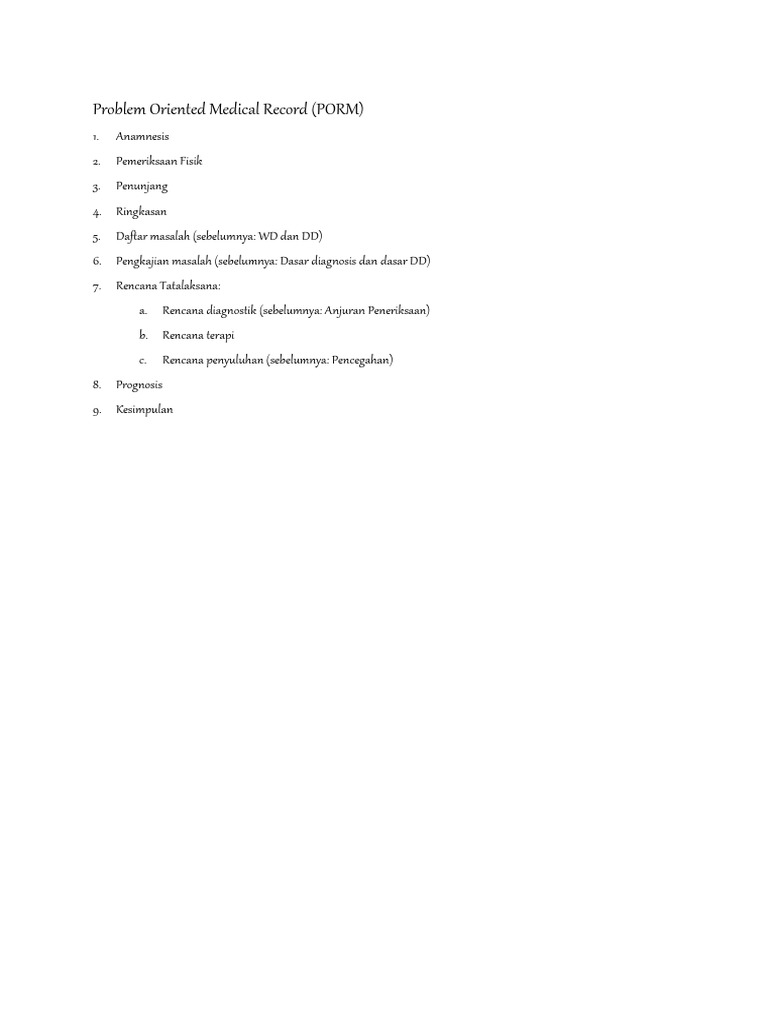 Problem Oriented Medical Record (PORM)

1. Anamnesis

2. Pemeriksaan Fisik

3. Penunjang

4. Ringkasan

5. Daftar masalah (sebelumnya: WD dan DD)

6. Pengkajian masalah (sebelumnya: Dasar diagnosis dan dasar DD)

7. Rencana Tatalaksana:

a. Rencana diagnostik (sebelumnya: Anjuran Peneriksaan)

b. Rencana terapi

c. Rencana penyuluhan (sebelumnya: Pencegahan)

8. Prognosis

9. Kesimpulan